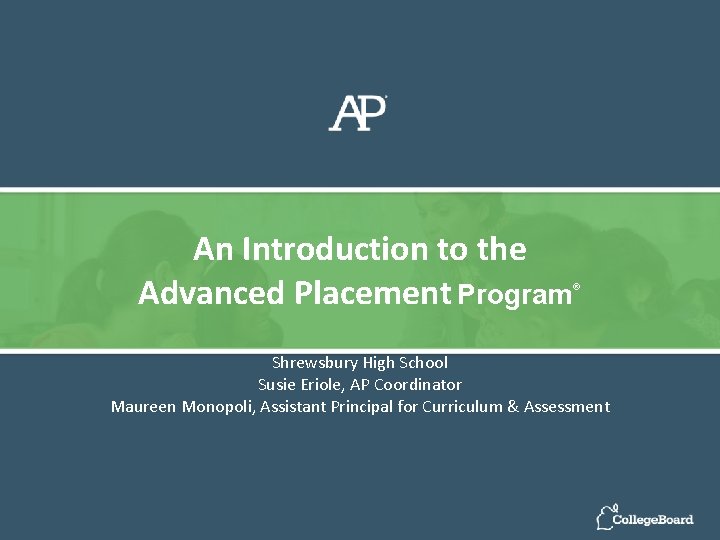 AP®

An Introduction to the Advanced Placement Program®

Shrewsbury High School
Susie Eriole, AP Coordinator
Maureen Monopoli, Assistant Principal for Curriculum & Assessment

CollegeBoard